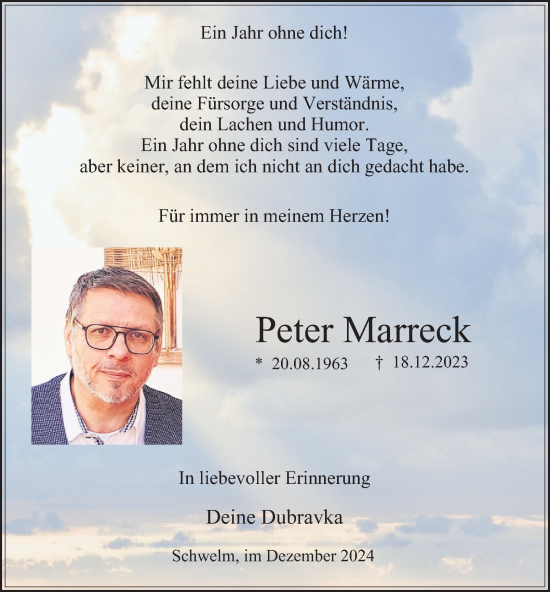 Ein Jahr ohne dich!

Mir fehlt deine Liebe und Wärme,
deine Fürsorge und Verständnis,
dein Lachen und Humor.
Ein Jahr ohne dich sind viele Tage,
aber keiner, an dem ich nicht an dich gedacht habe.

Für immer in meinem Herzen!

Peter Marreck

* 20.08.1963 † 18.12.2023

In liebevoller Erinnerung

Deine Dubravka

Schwelm, im Dezember 2024